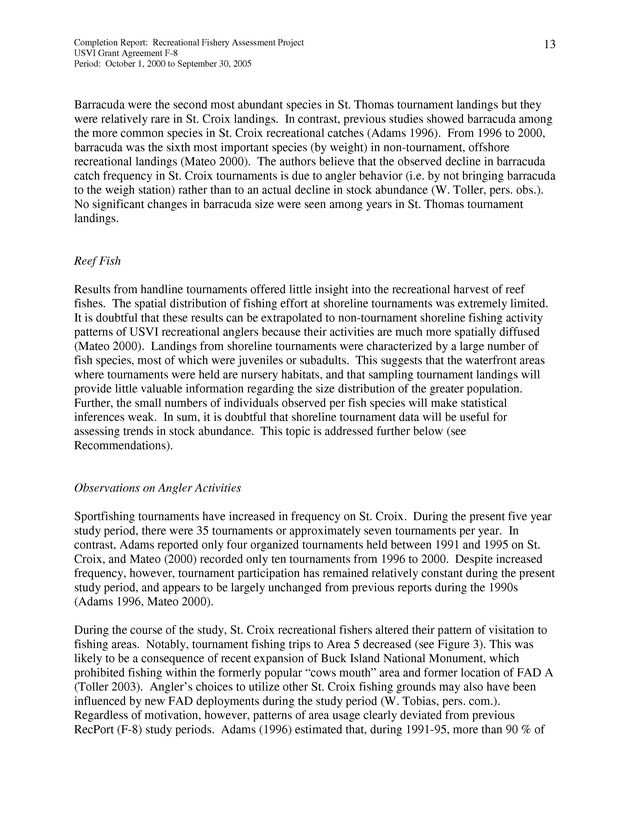 Completion Report: Recreational Fishery Assessment Project
USVI Grant Agreement F-8
Period: October 1, 2000 to September 30, 2005

13

Barracuda were the second most abundant species in St. Thomas tournament landings but they were relatively rare in St. Croix landings. In contrast, previous studies showed barracuda among the more common species in St. Croix recreational catches (Adams 1996). From 1996 to 2000, barracuda was the sixth most important species (by weight) in non-tournament, offshore recreational landings (Mateo 2000). The authors believe that the observed decline in barracuda catch frequency in St. Croix tournaments is due to angler behavior (i.e. by not bringing barracuda to the weigh station) rather than to an actual decline in stock abundance (W. Toller, pers. obs.). No significant changes in barracuda size were seen among years in St. Thomas tournament landings.

Reef Fish

Results from handline tournaments offered little insight into the recreational harvest of reef fishes. The spatial distribution of fishing effort at shoreline tournaments was extremely limited. It is doubtful that these results can be extrapolated to non-tournament shoreline fishing activity patterns of USVI recreational anglers because their activities are much more spatially diffused (Mateo 2000). Landings from shoreline tournaments were characterized by a large number of fish species, most of which were juveniles or subadults. This suggests that the waterfront areas where tournaments were held are nursery habitats, and that sampling tournament landings will provide little valuable information regarding the size distribution of the greater population. Further, the small numbers of individuals observed per fish species will make statistical inferences weak. In sum, it is doubtful that shoreline tournament data will be useful for assessing trends in stock abundance. This topic is addressed further below (see Recommendations).

Observations on Angler Activities

Sportfishing tournaments have increased in frequency on St. Croix. During the present five year study period, there were 35 tournaments or approximately seven tournaments per year. In contrast, Adams reported only four organized tournaments held between 1991 and 1995 on St. Croix, and Mateo (2000) recorded only ten tournaments from 1996 to 2000. Despite increased frequency, however, tournament participation has remained relatively constant during the present study period, and appears to be largely unchanged from previous reports during the 1990s (Adams 1996, Mateo 2000).

During the course of the study, St. Croix recreational fishers altered their pattern of visitation to fishing areas. Notably, tournament fishing trips to Area 5 decreased (see Figure 3). This was likely to be a consequence of recent expansion of Buck Island National Monument, which prohibited fishing within the formerly popular “cows mouth” area and former location of FAD A (Toller 2003). Angler’s choices to utilize other St. Croix fishing grounds may also have been influenced by new FAD deployments during the study period (W. Tobias, pers. com.). Regardless of motivation, however, patterns of area usage clearly deviated from previous RecPort (F-8) study periods. Adams (1996) estimated that, during 1991-95, more than 90 % of